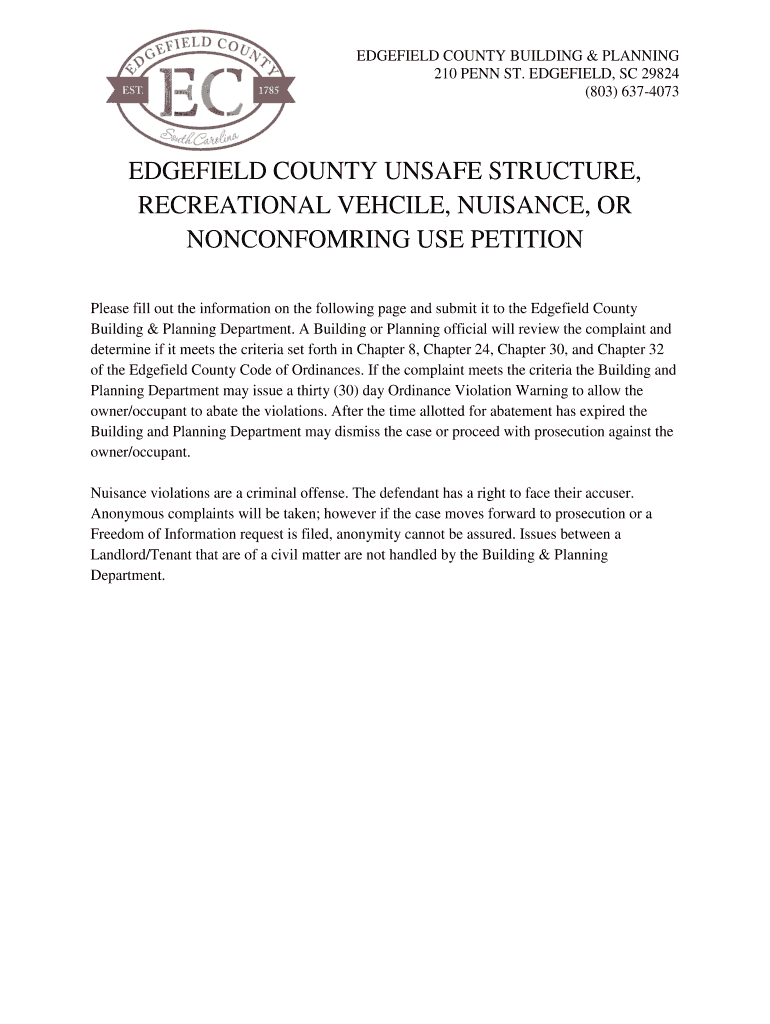 EDGEFIELD COUNTY
EST. EC 1785
South Carolina

EDGEFIELD COUNTY BUILDING & PLANNING
210 PENN ST. EDGEFIELD, SC 29824
(803) 637-4073

EDGEFIELD COUNTY UNSAFE STRUCTURE, RECREATIONAL VEHCILE, NUISANCE, OR NONCONFOMRING USE PETITION

Please fill out the information on the following page and submit it to the Edgefield County Building & Planning Department. A Building or Planning official will review the complaint and determine if it meets the criteria set forth in Chapter 8, Chapter 24, Chapter 30, and Chapter 32 of the Edgefield County Code of Ordinances. If the complaint meets the criteria the Building and Planning Department may issue a thirty (30) day Ordinance Violation Warning to allow the owner/occupant to abate the violations. After the time allotted for abatement has expired the Building and Planning Department may dismiss the case or proceed with prosecution against the owner/occupant.

Nuisance violations are a criminal offense. The defendant has a right to face their accuser. Anonymous complaints will be taken; however if the case moves forward to prosecution or a Freedom of Information request is filed, anonymity cannot be assured. Issues between a Landlord/Tenant that are of a civil matter are not handled by the Building & Planning Department.